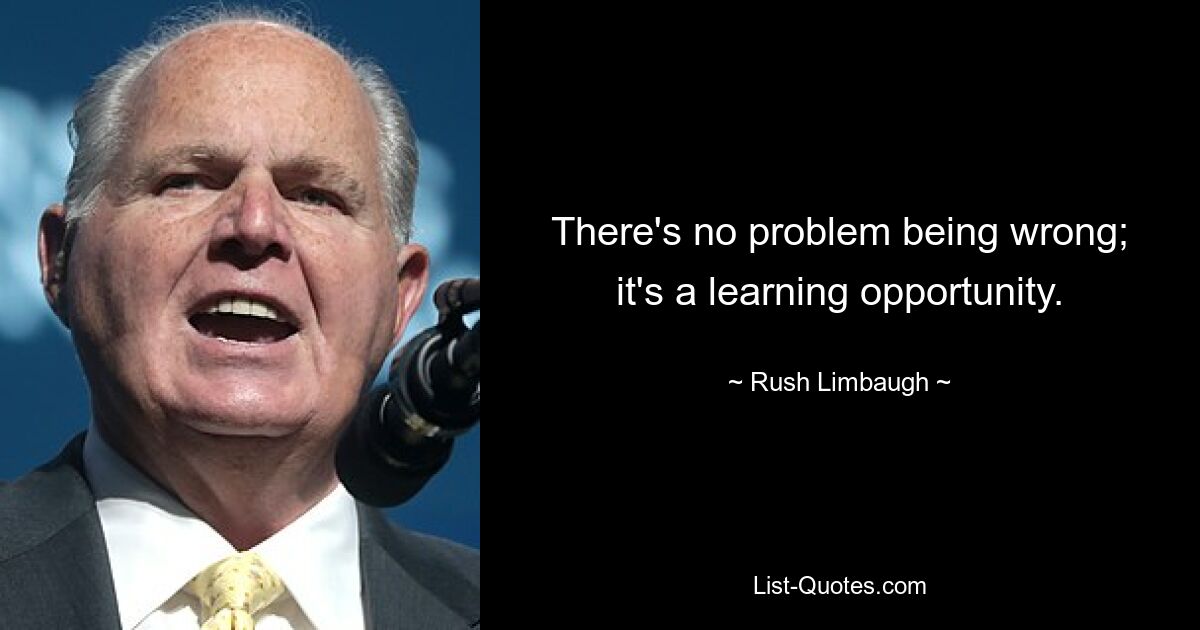 There's no problem being wrong; it's a learning opportunity.

~ Rush Limbaugh ~

List-Quotes.com